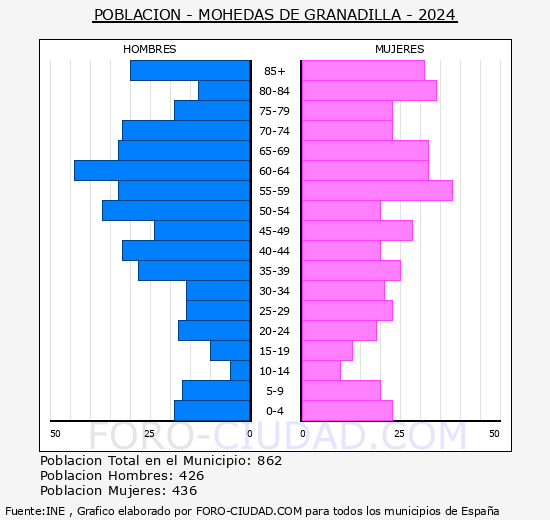 POBLACION - MOHEDAS DE GRANADILLA - 2024

HOMBRES

MUJERES

85+
80-84
75-79
70-74
65-69
60-64
55-59
50-54
45-49
40-44
35-39
30-34
25-29
20-24
15-19
10-14
5-9
0-4

50 25 0

0 25 50

FORO-CIUDAD.COM

Poblacion Total en el Municipio: 862
Poblacion Hombres: 426
Poblacion Mujeres: 436

Fuente:INE , Grafico elaborado por FORO-CIUDAD.COM para todos los municipios de España